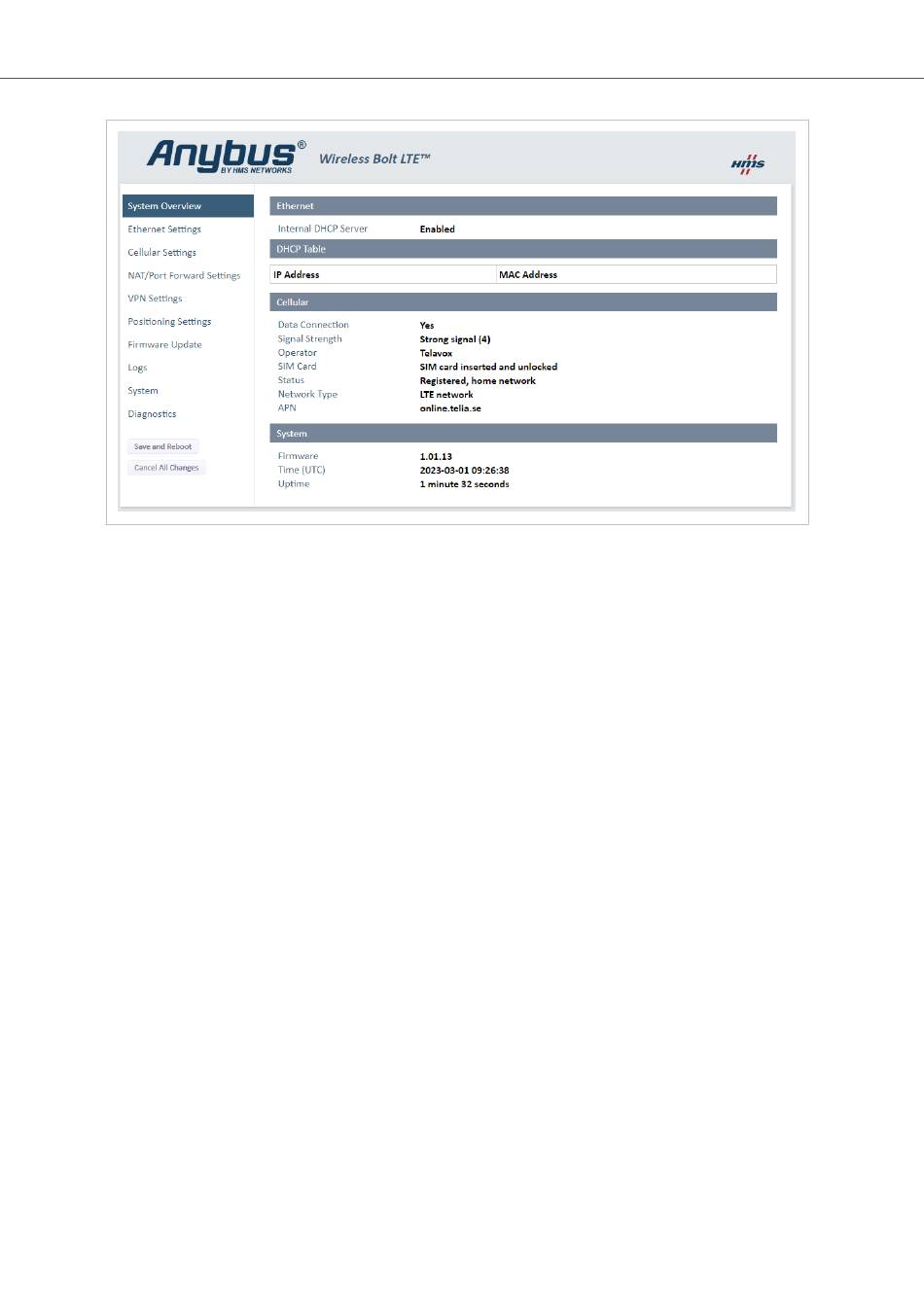 Anybus®
BY HMS NETWORKS
Wireless Bolt LTE™
HMS

System Overview
Ethernet Settings
Cellular Settings
NAT/Port Forward Settings
VPN Settings
Positioning Settings
Firmware Update
Logs
System
Diagnostics

Save and Reboot
Cancel All Changes

Ethernet
Internal DHCP Server Enabled

DHCP Table

| IP Address | MAC Address |
|---|---|

Cellular
Data Connection Yes
Signal Strength Strong signal (4)
Operator Telavox
SIM Card SIM card inserted and unlocked
Status Registered, home network
Network Type LTE network
APN online.telia.se

System
Firmware 1.01.13
Time (UTC) 2023-03-01 09:26:38
Uptime 1 minute 32 seconds